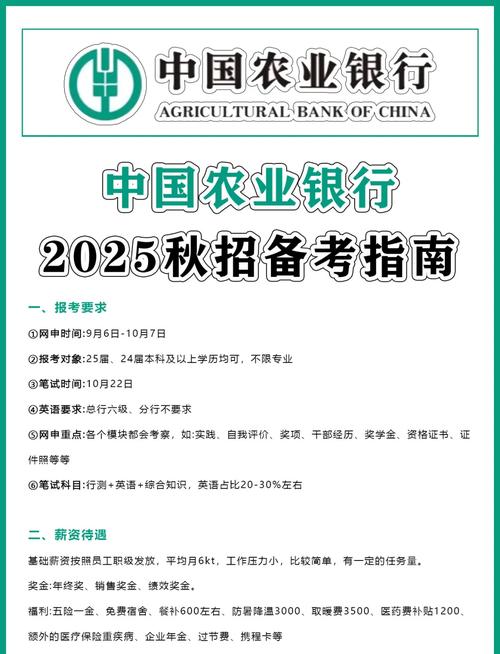 中国农业银行
AGRICULTURAL BANK OF CHINA

中国农业银行
2025秋招备考指南

一、报考要求

①网申时间:9月6日-10月7日

②报考对象:25届、24届本科及以上学历均可，不限专业

③笔试时间:10月22日

④英语要求:总行六级、分行不要求

⑤网申重点:各个模块都会考察，如:实践、自我评价、奖项、干部经历、奖学金、资格证书、证件照等等

⑥笔试科目:行测+英语+综合知识，英语占比20-30%左右

二、薪资待遇

基础薪资按照员工职级发放，平均月6kt，工作压力小，比较简单，有一定的任务量。

奖金:年终奖、销售奖金、绩效奖金。

福利:五险一金、免费宿舍、餐补600左右、防暑降温3000、取暖费3500、医药费补贴1200、额外的医疗保险重疾病、企业年金、过节费、携程卡等